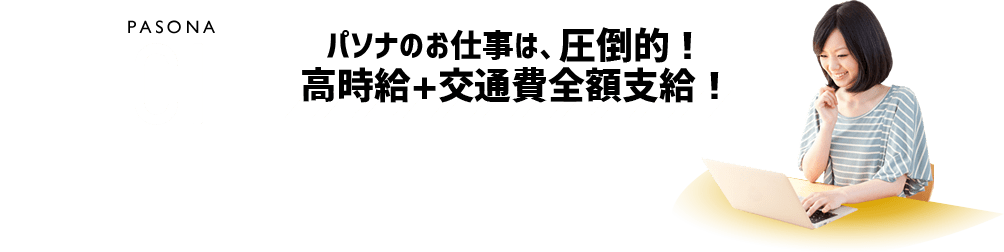 PASONA

パソナのお仕事は、圧倒的！
高時給+交通費全額支給！